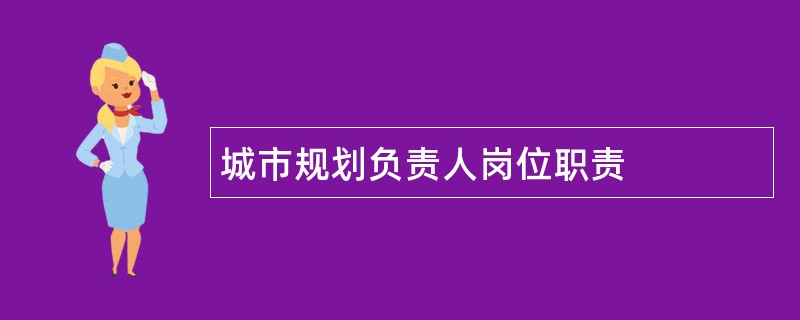 城市规划负责人岗位职责